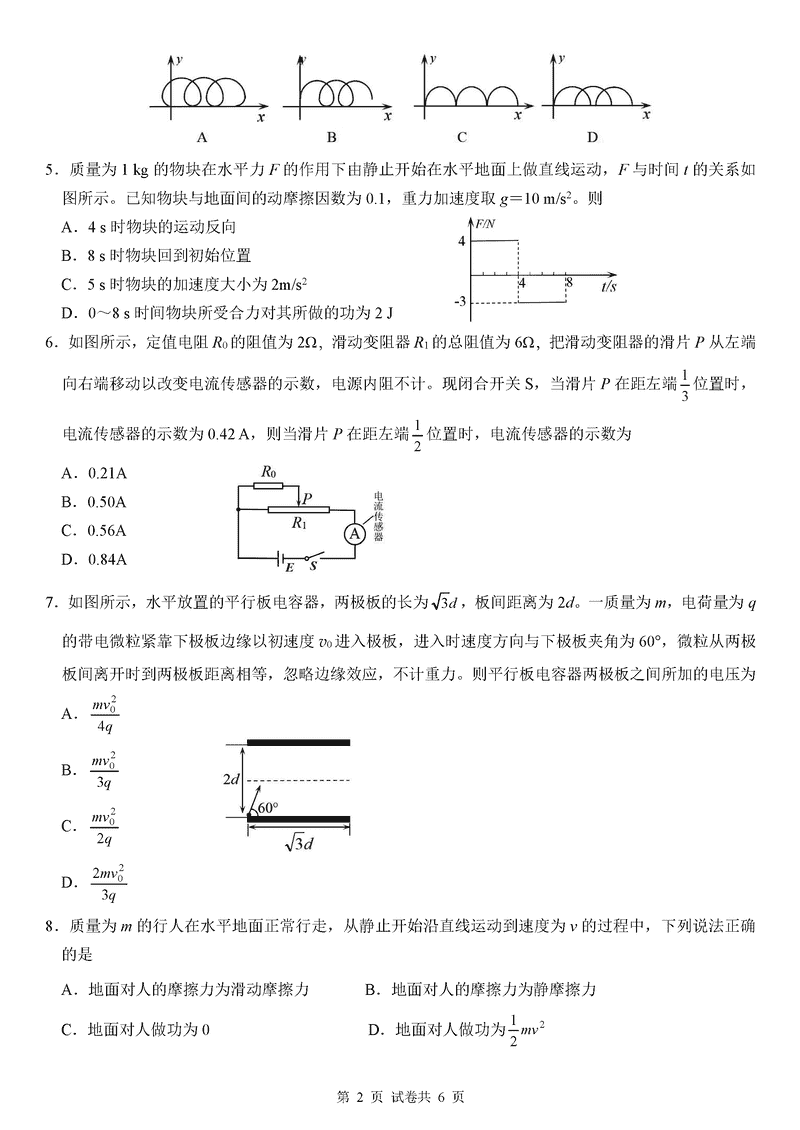 y x A　y x B　y x C　y x D

5．质量为 1 kg 的物块在水平力 $F$ 的作用下由静止开始在水平地面上做直线运动，$F$ 与时间 $t$ 的关系如图所示。已知物块与地面间的动摩擦因数为 0.1，重力加速度取 $g=10\ m/s^2$。则

A．4 s 时物块的运动反向

B．8 s 时物块回到初始位置

C．5 s 时物块的加速度大小为 $2m/s^2$

D．0～8 s 时间物块所受合力对其所做的功为 2 J

F/N 4 -3 4 8 t/s

6．如图所示，定值电阻 $R_0$ 的阻值为 2Ω，滑动变阻器 $R_1$ 的总阻值为 6Ω，把滑动变阻器的滑片 $P$ 从左端向右端移动以改变电流传感器的示数，电源内阻不计。现闭合开关 S，当滑片 $P$ 在距左端 $\frac{1}{3}$ 位置时，电流传感器的示数为 0.42 A，则当滑片 $P$ 在距左端 $\frac{1}{2}$ 位置时，电流传感器的示数为

A．0.21A

B．0.50A

C．0.56A

D．0.84A

$R_0$ P $R_1$ A 电流传感器 E S

7．如图所示，水平放置的平行板电容器，两极板的长为 $\sqrt{3}d$，板间距离为 $2d$。一质量为 $m$，电荷量为 $q$ 的带电微粒紧靠下极板边缘以初速度 $v_0$ 进入极板，进入时速度方向与下极板夹角为 60°，微粒从两极板间离开时到两极板距离相等，忽略边缘效应，不计重力。则平行板电容器两极板之间所加的电压为

A．$\frac{mv_0^2}{4q}$

B．$\frac{mv_0^2}{3q}$

C．$\frac{mv_0^2}{2q}$

D．$\frac{2mv_0^2}{3q}$

$2d$ 60° $\sqrt{3}d$

8．质量为 $m$ 的行人在水平地面正常行走，从静止开始沿直线运动到速度为 $v$ 的过程中，下列说法正确的是

A．地面对人的摩擦力为滑动摩擦力　　B．地面对人的摩擦力为静摩擦力

C．地面对人做功为 0　　D．地面对人做功为 $\frac{1}{2}mv^2$

第 2 页 试卷共 6 页